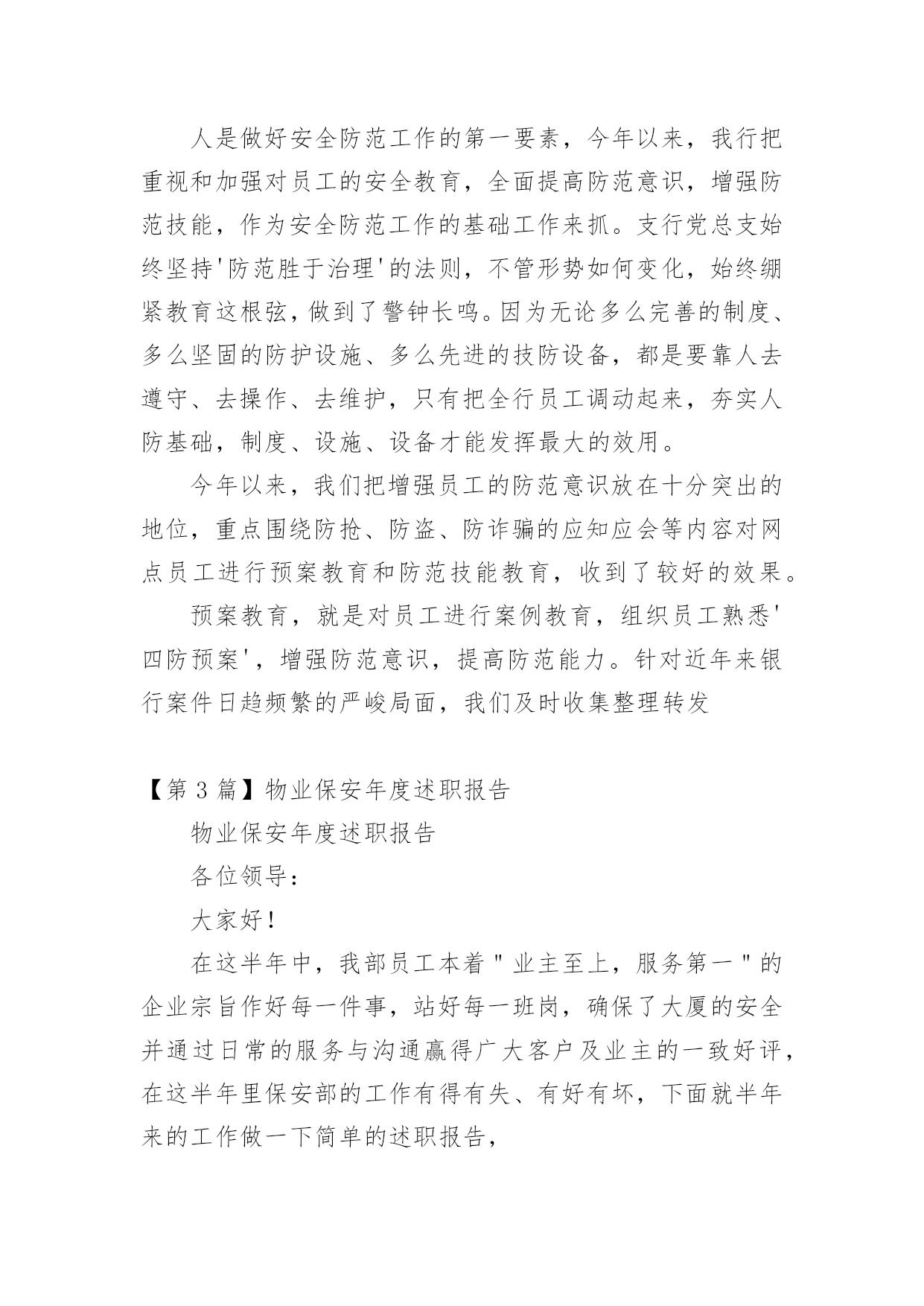 人是做好安全防范工作的第一要素，今年以来，我行把重视和加强对员工的安全教育，全面提高防范意识，增强防范技能，作为安全防范工作的基础工作来抓。支行党总支始终坚持'防范胜于治理'的法则，不管形势如何变化，始终绷紧教育这根弦，做到了警钟长鸣。因为无论多么完善的制度、多么坚固的防护设施、多么先进的技防设备，都是要靠人去遵守、去操作、去维护，只有把全行员工调动起来，夯实人防基础，制度、设施、设备才能发挥最大的效用。

今年以来，我们把增强员工的防范意识放在十分突出的地位，重点围绕防抢、防盗、防诈骗的应知应会等内容对网点员工进行预案教育和防范技能教育，收到了较好的效果。

预案教育，就是对员工进行案例教育，组织员工熟悉'四防预案'，增强防范意识，提高防范能力。针对近年来银行案件日趋频繁的严峻局面，我们及时收集整理转发

【第 3 篇】物业保安年度述职报告

物业保安年度述职报告

各位领导：

大家好！

在这半年中，我部员工本着＂业主至上，服务第一＂的企业宗旨作好每一件事，站好每一班岗，确保了大厦的安全并通过日常的服务与沟通赢得广大客户及业主的一致好评，在这半年里保安部的工作有得有失、有好有坏，下面就半年来的工作做一下简单的述职报告，